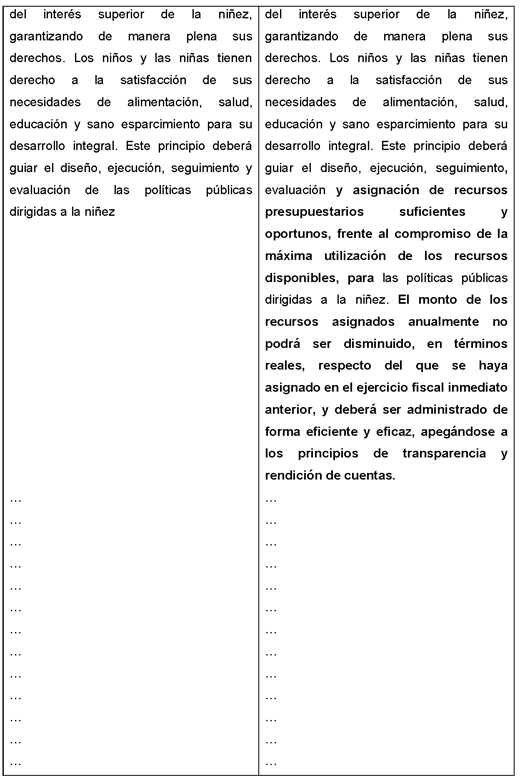 | del interés superior de la niñez, garantizando de manera plena sus derechos. Los niños y las niñas tienen derecho a la satisfacción de sus necesidades de alimentación, salud, educación y sano esparcimiento para su desarrollo integral. Este principio deberá guiar el diseño, ejecución, seguimiento y evaluación de las políticas públicas dirigidas a la niñez | del interés superior de la niñez, garantizando de manera plena sus derechos. Los niños y las niñas tienen derecho a la satisfacción de sus necesidades de alimentación, salud, educación y sano esparcimiento para su desarrollo integral. Este principio deberá guiar el diseño, ejecución, seguimiento, evaluación y asignación de recursos presupuestarios suficientes y oportunos, frente al compromiso de la máxima utilización de los recursos disponibles, para las políticas públicas dirigidas a la niñez. El monto de los recursos asignados anualmente no podrá ser disminuido, en términos reales, respecto del que se haya asignado en el ejercicio fiscal inmediato anterior, y deberá ser administrado de forma eficiente y eficaz, apegándose a los principios de transparencia y rendición de cuentas. |
|---|---|
| … | … |
| … | … |
| … | … |
| … | … |
| … | … |
| … | … |
| … | … |
| … | … |
| … | … |
| … | … |
| … | … |
| … | … |
| … | … |